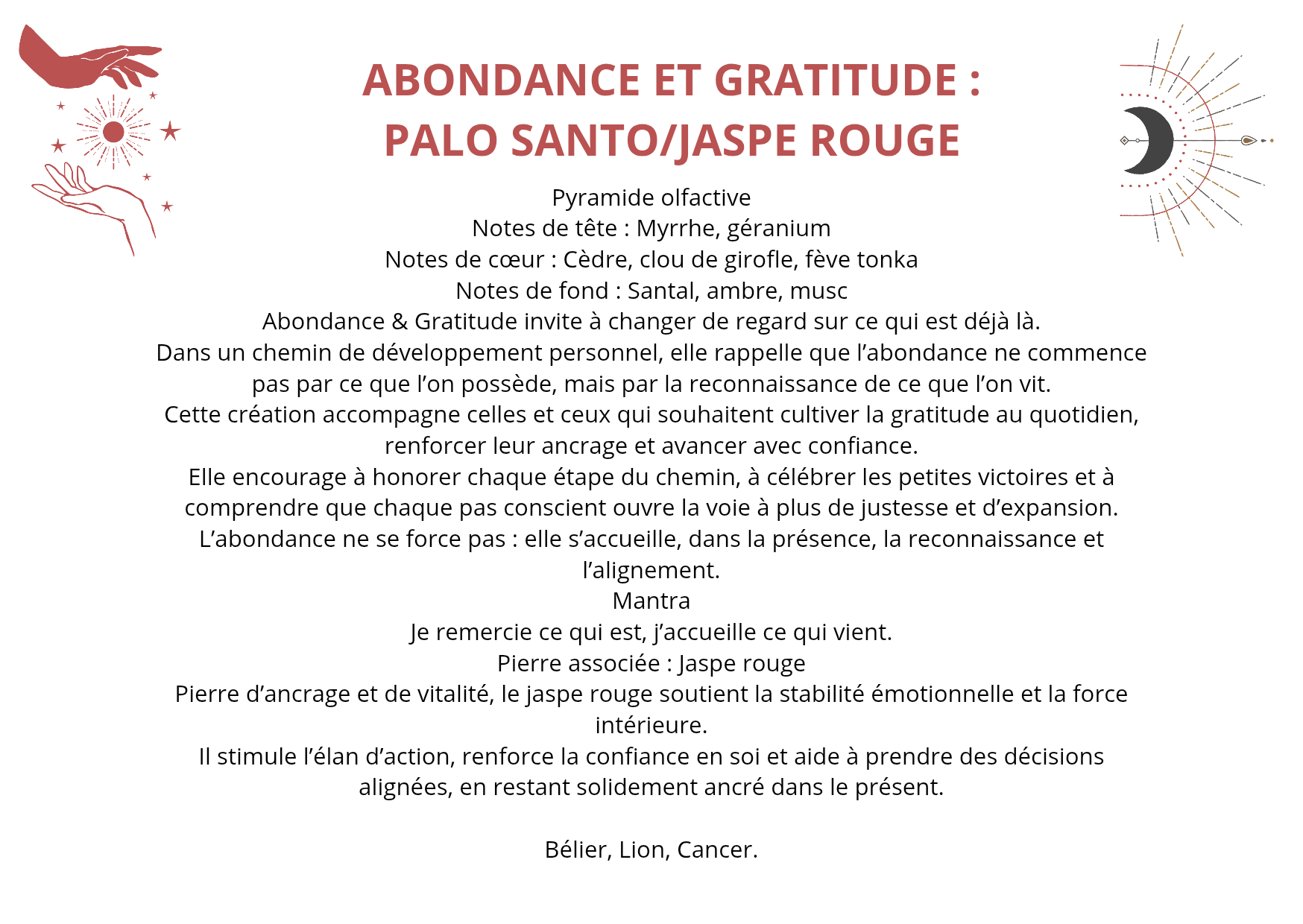 ABONDANCE ET GRATITUDE :
PALO SANTO/JASPE ROUGE

Pyramide olfactive
Notes de tête : Myrrhe, géranium
Notes de cœur : Cèdre, clou de girofle, fève tonka
Notes de fond : Santal, ambre, musc
Abondance & Gratitude invite à changer de regard sur ce qui est déjà là.
Dans un chemin de développement personnel, elle rappelle que l’abondance ne commence pas par ce que l’on possède, mais par la reconnaissance de ce que l’on vit.
Cette création accompagne celles et ceux qui souhaitent cultiver la gratitude au quotidien, renforcer leur ancrage et avancer avec confiance.
Elle encourage à honorer chaque étape du chemin, à célébrer les petites victoires et à comprendre que chaque pas conscient ouvre la voie à plus de justesse et d’expansion.
L’abondance ne se force pas : elle s’accueille, dans la présence, la reconnaissance et l’alignement.
Mantra
Je remercie ce qui est, j’accueille ce qui vient.
Pierre associée : Jaspe rouge
Pierre d’ancrage et de vitalité, le jaspe rouge soutient la stabilité émotionnelle et la force intérieure.
Il stimule l’élan d’action, renforce la confiance en soi et aide à prendre des décisions alignées, en restant solidement ancré dans le présent.

Bélier, Lion, Cancer.